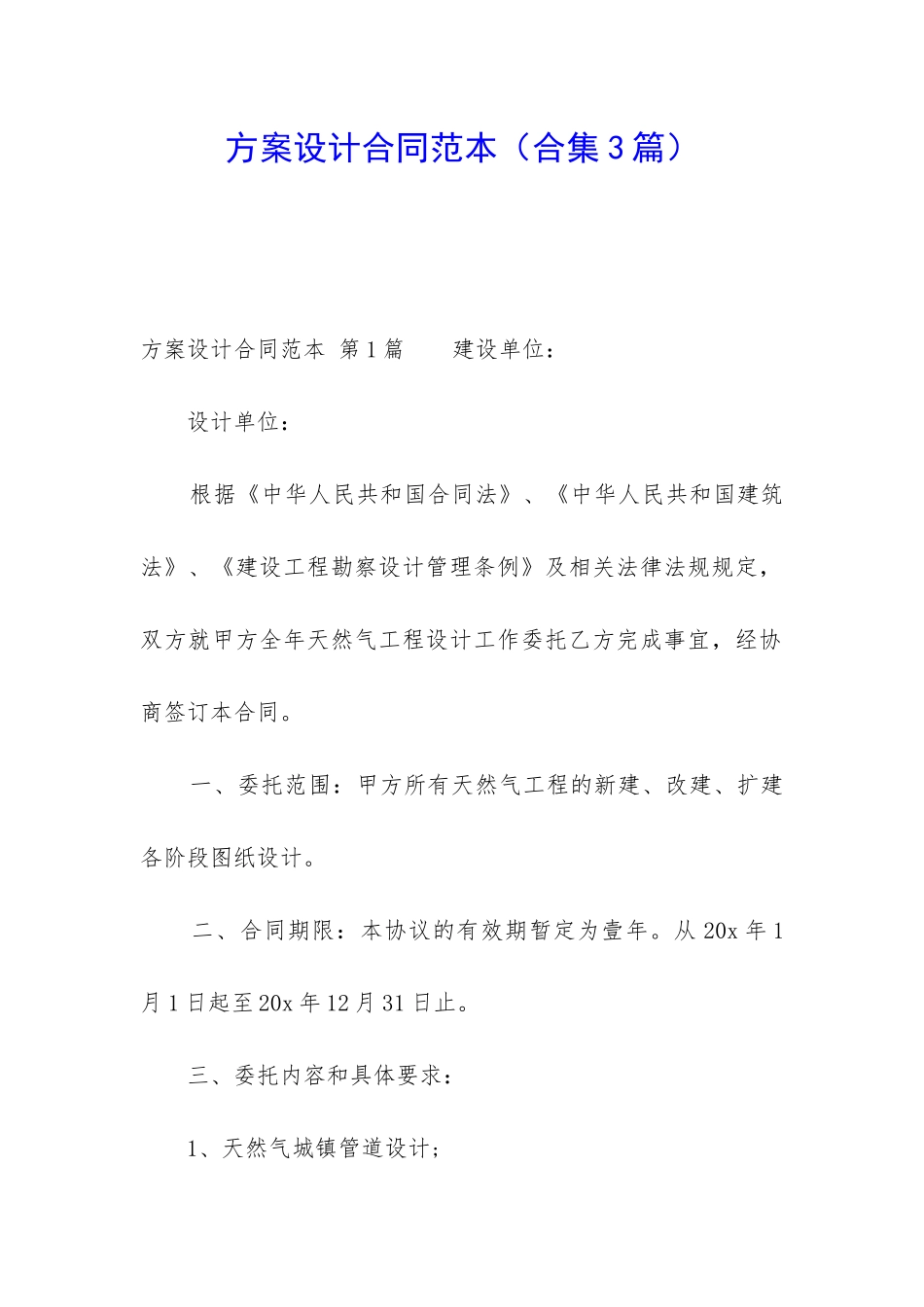 方案设计合同范本（合集3篇）

方案设计合同范本 第1篇 建设单位：

设计单位：

根据《中华人民共和国合同法》、《中华人民共和国建筑法》、《建设工程勘察设计管理条例》及相关法律法规规定，双方就甲方全年天然气工程设计工作委托乙方完成事宜，经协商签订本合同。

一、委托范围：甲方所有天然气工程的新建、改建、扩建各阶段图纸设计。

二、合同期限：本协议的有效期暂定为壹年。从20x年1月1日起至20x年12月31日止。

三、委托内容和具体要求：

1、天然气城镇管道设计；